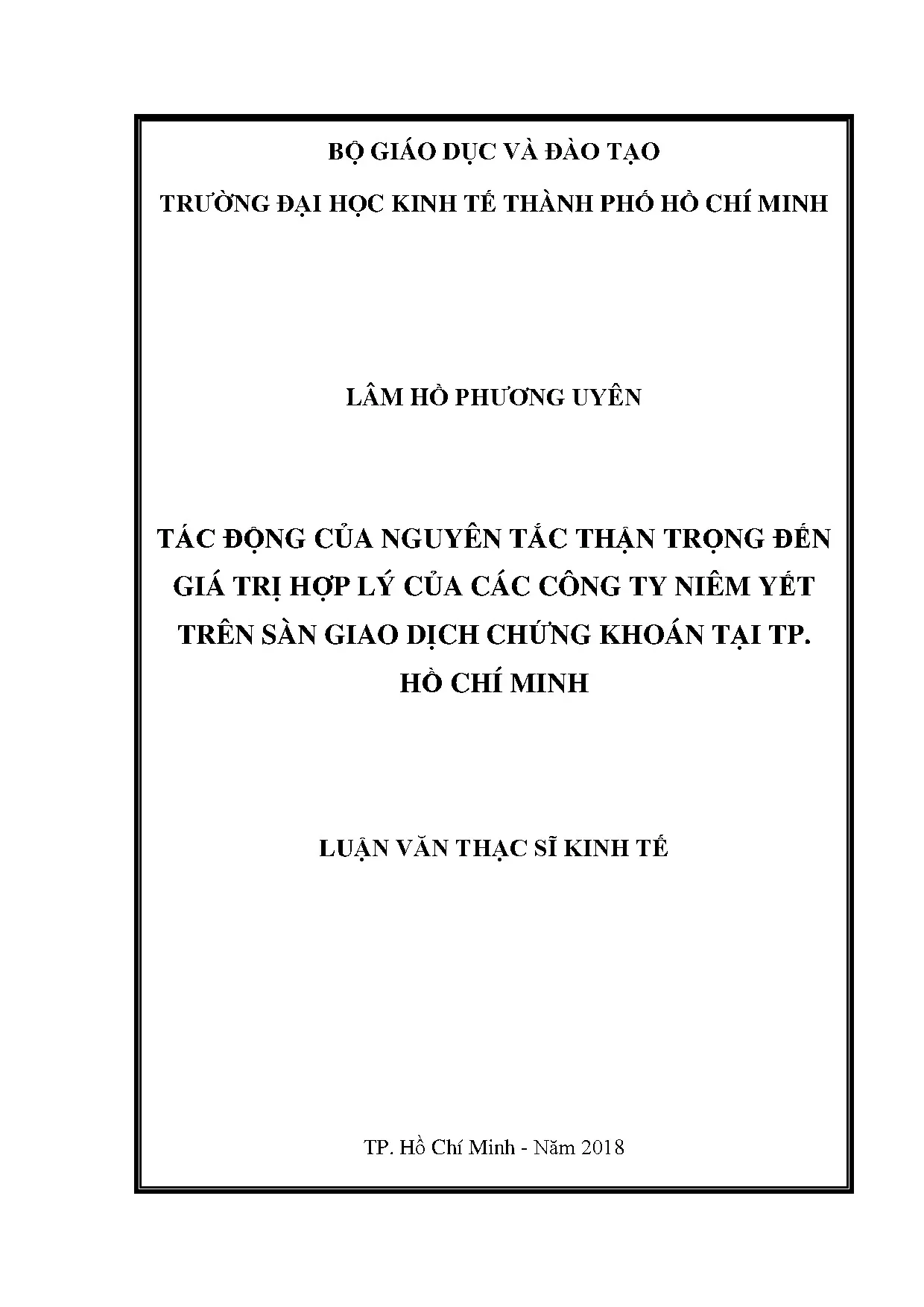 BỘ GIÁO DỤC VÀ ĐÀO TẠO

TRƯỜNG ĐẠI HỌC KINH TẾ THÀNH PHỐ HỒ CHÍ MINH

LÂM HỒ PHƯƠNG UYÊN

TÁC ĐỘNG CỦA NGUYÊN TẮC THẬN TRỌNG ĐẾN GIÁ TRỊ HỢP LÝ CỦA CÁC CÔNG TY NIÊM YẾT TRÊN SÀN GIAO DỊCH CHỨNG KHOÁN TẠI TP. HỒ CHÍ MINH

LUẬN VĂN THẠC SĨ KINH TẾ

TP. Hồ Chí Minh - Năm 2018